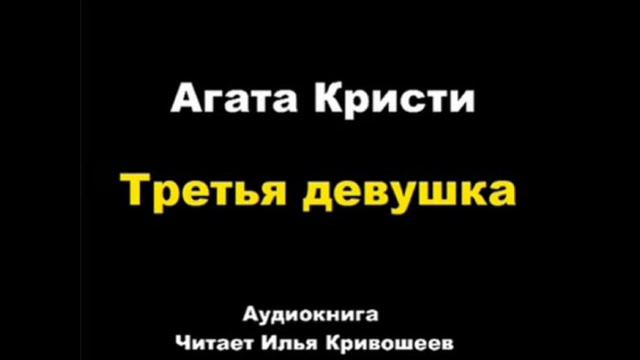 Агата Кристи

Третья девушка

Аудиокнига
Читает Илья Кривошеев